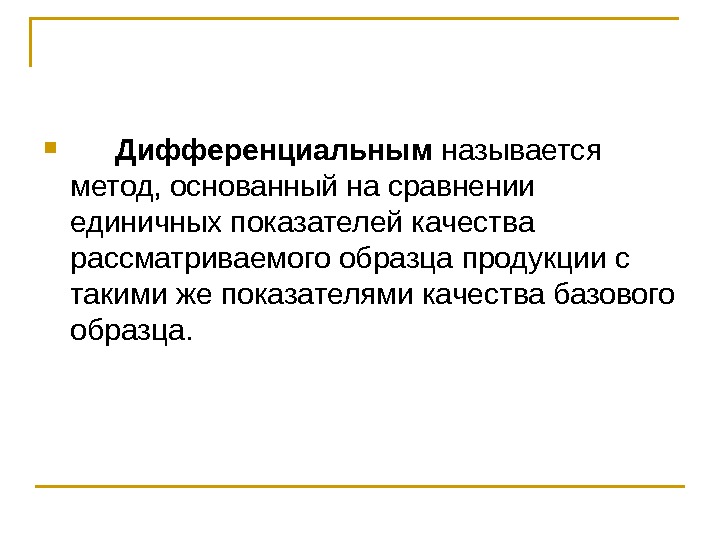 • Дифференциальным называется метод, основанный на сравнении единичных показателей качества рассматриваемого образца продукции с такими же показателями качества базового образца.